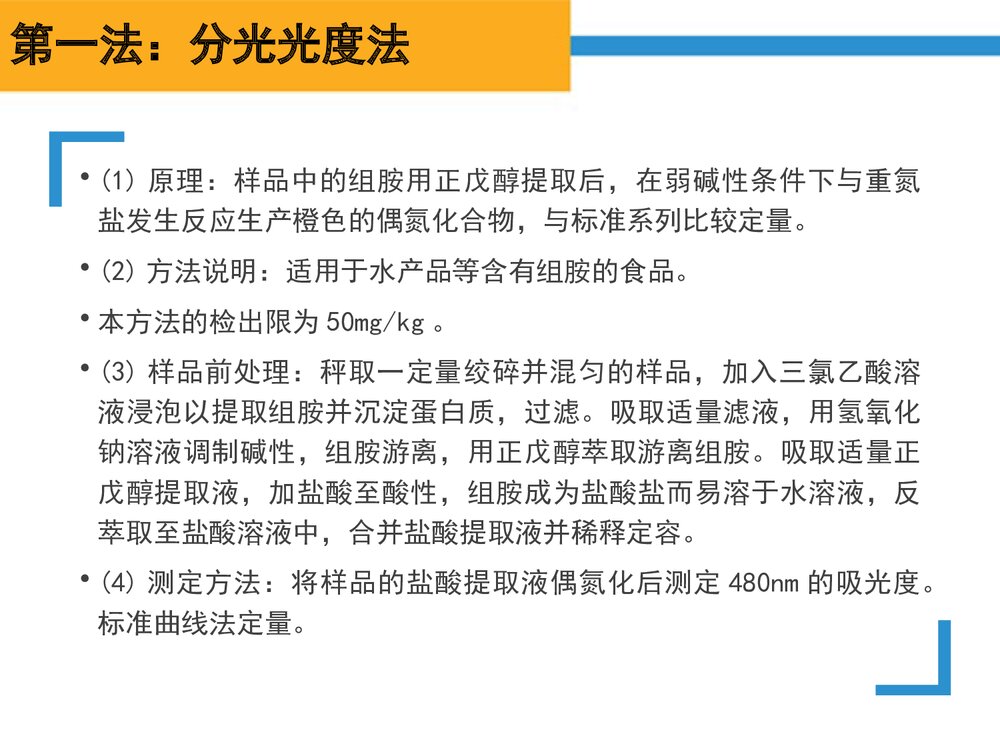 第一法：分光光度法

• (1) 原理：样品中的组胺用正戊醇提取后，在弱碱性条件下与重氮盐发生反应生产橙色的偶氮化合物，与标准系列比较定量。

• (2) 方法说明：适用于水产品等含有组胺的食品。

• 本方法的检出限为 50mg/kg 。

• (3) 样品前处理：秤取一定量绞碎并混匀的样品，加入三氯乙酸溶液浸泡以提取组胺并沉淀蛋白质，过滤。吸取适量滤液，用氢氧化钠溶液调制碱性，组胺游离，用正戊醇萃取游离组胺。吸取适量正戊醇提取液，加盐酸至酸性，组胺成为盐酸盐而易溶于水溶液，反萃取至盐酸溶液中，合并盐酸提取液并稀释定容。

• (4) 测定方法：将样品的盐酸提取液偶氮化后测定 480nm 的吸光度。标准曲线法定量。